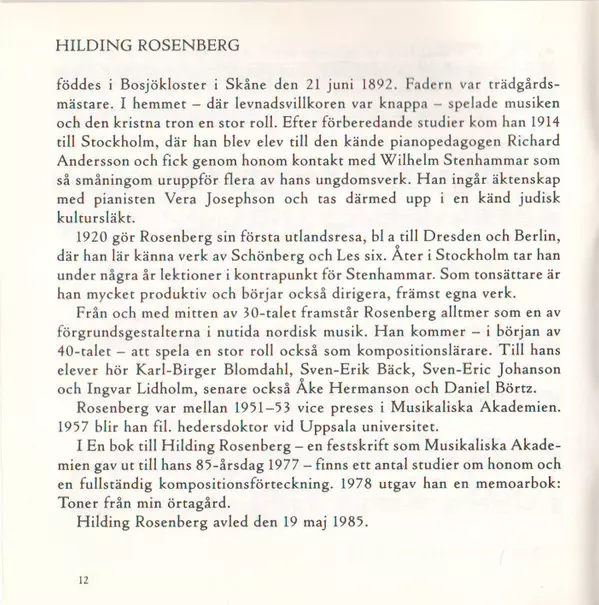 HILDING ROSENBERG

föddes i Bosjökloster i Skåne den 21 juni 1892. Fadern var trädgårdsmästare. I hemmet – där levnadsvillkoren var knappa – spelade musiken och den kristna tron en stor roll. Efter förberedande studier kom han 1914 till Stockholm, där han blev elev till den kände pianopedagogen Richard Andersson och fick genom honom kontakt med Wilhelm Stenhammar som så småningom uruppför flera av hans ungdomsverk. Han ingår äktenskap med pianisten Vera Josephson och tas därmed upp i en känd judisk kultursläkt.

1920 gör Rosenberg sin första utlandsresa, bl a till Dresden och Berlin, där han lär känna verk av Schönberg och Les six. Åter i Stockholm tar han under några år lektioner i kontrapunkt för Stenhammar. Som tonsättare är han mycket produktiv och börjar också dirigera, främst egna verk.

Från och med mitten av 30-talet framstår Rosenberg alltmer som en av förgrundsgestalterna i nutida nordisk musik. Han kommer – i början av 40-talet – att spela en stor roll också som kompositionslärare. Till hans elever hör Karl-Birger Blomdahl, Sven-Erik Bäck, Sven-Eric Johanson och Ingvar Lidholm, senare också Åke Hermanson och Daniel Börtz.

Rosenberg var mellan 1951–53 vice preses i Musikaliska Akademien. 1957 blir han fil. hedersdoktor vid Uppsala universitet.

I En bok till Hilding Rosenberg – en festskrift som Musikaliska Akademien gav ut till hans 85-årsdag 1977 – finns ett antal studier om honom och en fullständig kompositionsförteckning. 1978 utgav han en memoarbok: Toner från min örtagård.

Hilding Rosenberg avled den 19 maj 1985.

12